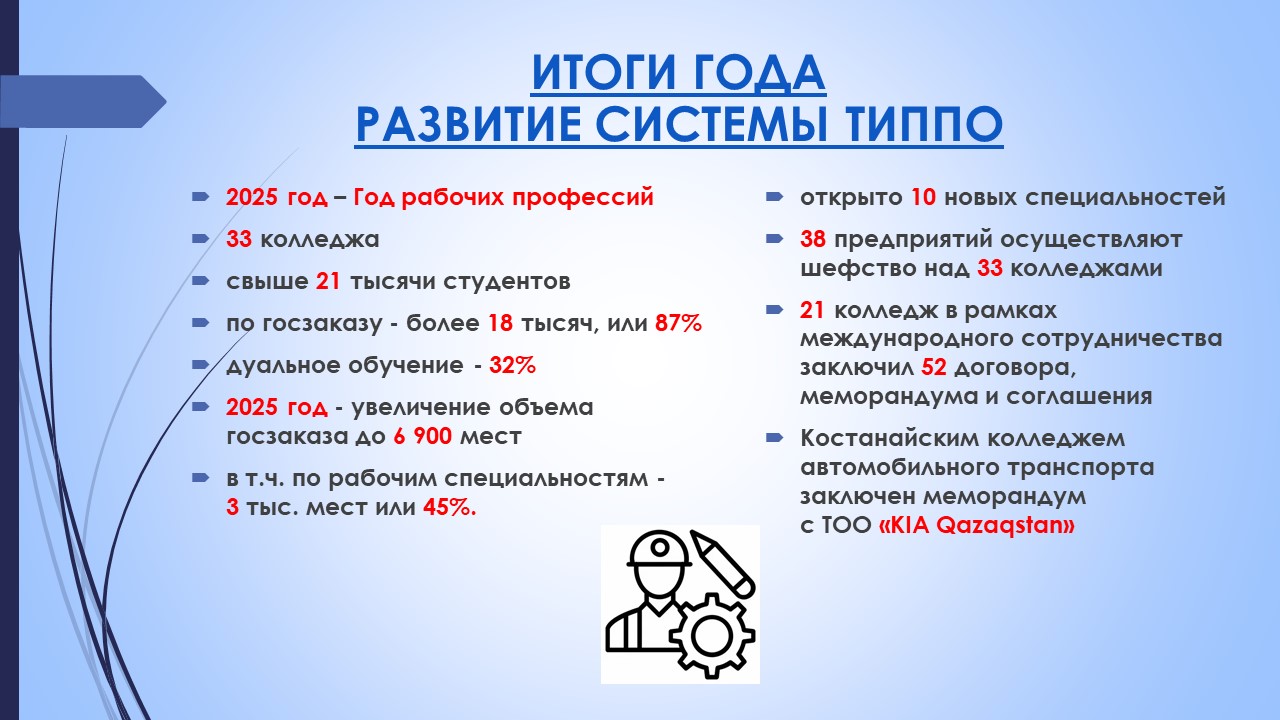 ИТОГИ ГОДА
РАЗВИТИЕ СИСТЕМЫ ТИППО

2025 год – Год рабочих профессий

33 колледжа

свыше 21 тысячи студентов

по госзаказу - более 18 тысяч, или 87%

дуальное обучение - 32%

2025 год - увеличение объема госзаказа до 6 900 мест

в т.ч. по рабочим специальностям - 3 тыс. мест или 45%.

открыто 10 новых специальностей

38 предприятий осуществляют шефство над 33 колледжами

21 колледж в рамках международного сотрудничества заключил 52 договора, меморандума и соглашения

Костанайским колледжем автомобильного транспорта заключен меморандум с ТОО «KIA Qazaqstan»